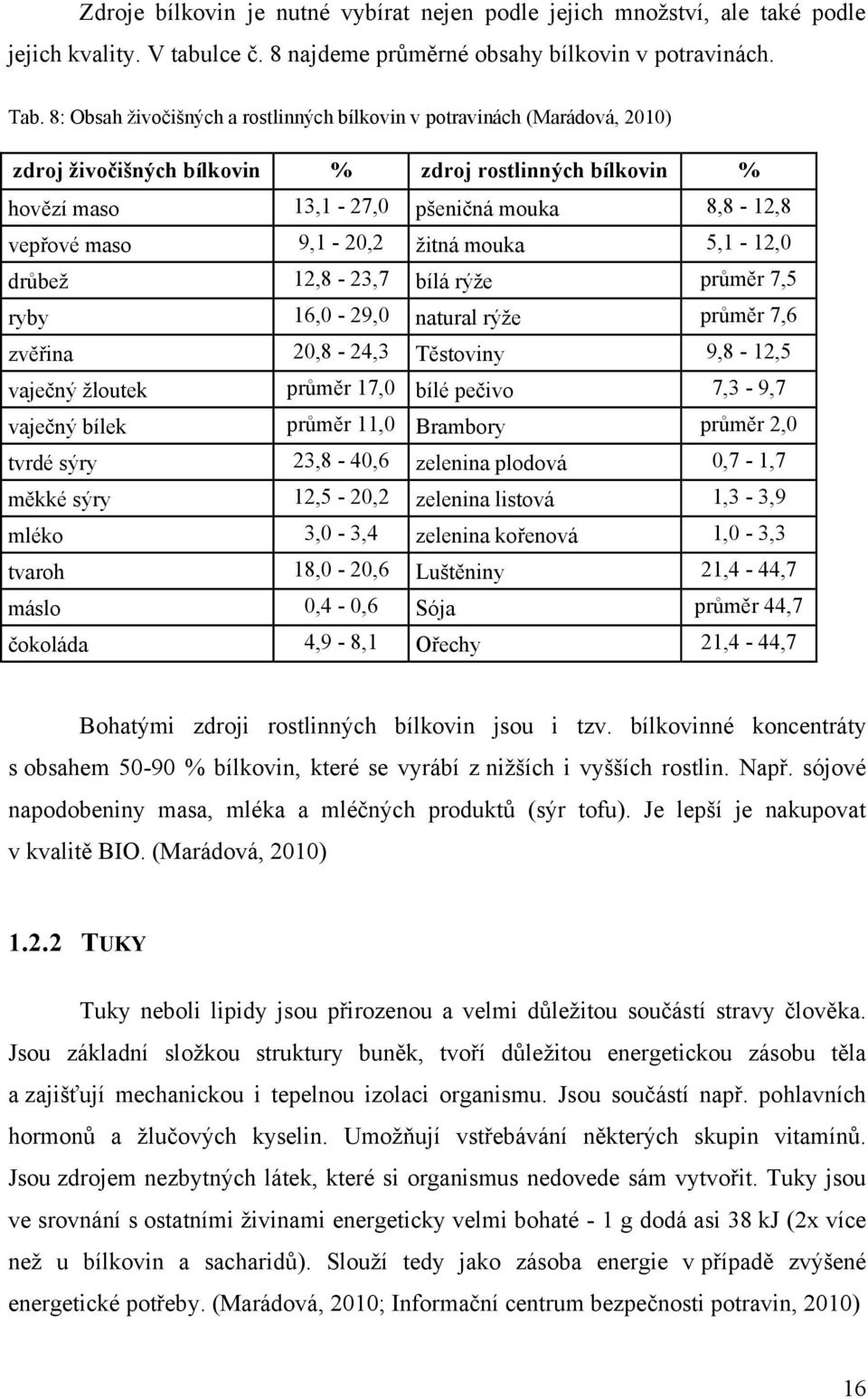 Zdroje bílkovin je nutné vybírat nejen podle jejich množství, ale také podle jejich kvality. V tabulce č. 8 najdeme průměrné obsahy bílkovin v potravinách.

Tab. 8: Obsah živočišných a rostlinných bílkovin v potravinách (Marádová, 2010)

| zdroj živočišných bílkovin | % | zdroj rostlinných bílkovin | % |
|---|---|---|---|
| hovězí maso | 13,1 - 27,0 | pšeničná mouka | 8,8 - 12,8 |
| vepřové maso | 9,1 - 20,2 | žitná mouka | 5,1 - 12,0 |
| drůbež | 12,8 - 23,7 | bílá rýže | průměr 7,5 |
| ryby | 16,0 - 29,0 | natural rýže | průměr 7,6 |
| zvěřina | 20,8 - 24,3 | Těstoviny | 9,8 - 12,5 |
| vaječný žloutek | průměr 17,0 | bílé pečivo | 7,3 - 9,7 |
| vaječný bílek | průměr 11,0 | Brambory | průměr 2,0 |
| tvrdé sýry | 23,8 - 40,6 | zelenina plodová | 0,7 - 1,7 |
| měkké sýry | 12,5 - 20,2 | zelenina listová | 1,3 - 3,9 |
| mléko | 3,0 - 3,4 | zelenina kořenová | 1,0 - 3,3 |
| tvaroh | 18,0 - 20,6 | Luštěniny | 21,4 - 44,7 |
| máslo | 0,4 - 0,6 | Sója | průměr 44,7 |
| čokoláda | 4,9 - 8,1 | Ořechy | 21,4 - 44,7 |

Bohatými zdroji rostlinných bílkovin jsou i tzv. bílkovinné koncentráty s obsahem 50-90 % bílkovin, které se vyrábí z nižších i vyšších rostlin. Např. sójové napodobeniny masa, mléka a mléčných produktů (sýr tofu). Je lepší je nakupovat v kvalitě BIO. (Marádová, 2010)

1.2.2 TUKY

Tuky neboli lipidy jsou přirozenou a velmi důležitou součástí stravy člověka. Jsou základní složkou struktury buněk, tvoří důležitou energetickou zásobu těla a zajišťují mechanickou i tepelnou izolaci organismu. Jsou součástí např. pohlavních hormonů a žlučových kyselin. Umožňují vstřebávání některých skupin vitamínů. Jsou zdrojem nezbytných látek, které si organismus nedovede sám vytvořit. Tuky jsou ve srovnání s ostatními živinami energeticky velmi bohaté - 1 g dodá asi 38 kJ (2x více než u bílkovin a sacharidů). Slouží tedy jako zásoba energie v případě zvýšené energetické potřeby. (Marádová, 2010; Informační centrum bezpečnosti potravin, 2010)

16